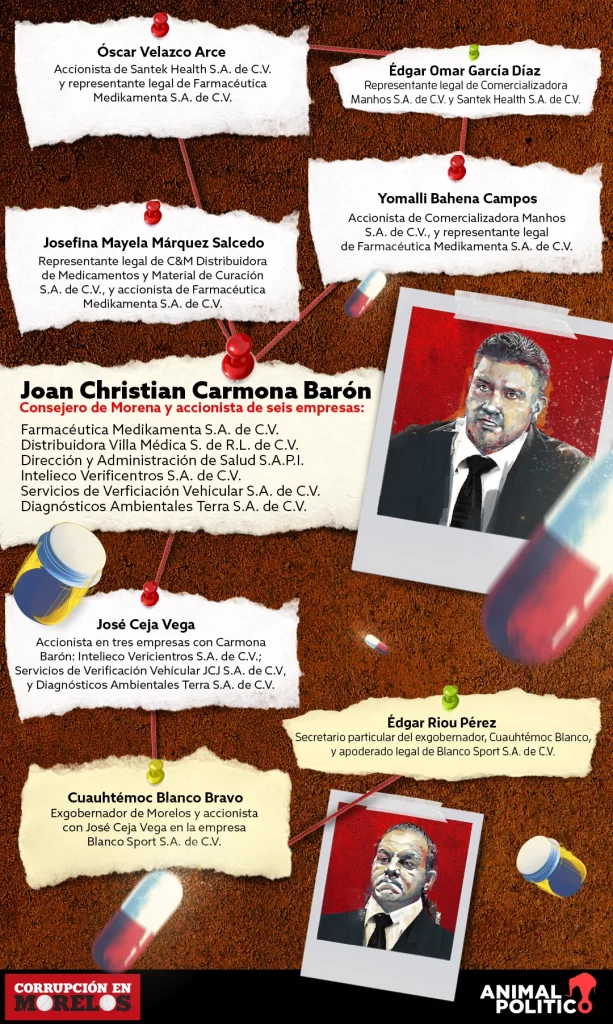 Óscar Velazco Arce
Accionista de Santek Health S.A. de C.V. y representante legal de Farmacéutica Medikamenta S.A. de C.V.

Édgar Omar García Díaz
Representante legal de Comercializadora Manhos S.A. de C.V. y Santek Health S.A. de C.V.

Yomalli Bahena Campos
Accionista de Comercializadora Manhos S.A. de C.V., y representante legal de Farmacéutica Medikamenta S.A. de C.V.

Josefina Mayela Márquez Salcedo
Representante legal de C&M Distribuidora de Medicamentos y Material de Curación S.A. de C.V., y accionista de Farmacéutica Medikamenta S.A. de C.V.

Joan Christian Carmona Barón
Consejero de Morena y accionista de seis empresas:
Farmacéutica Medikamenta S.A. de C.V.
Distribuidora Villa Médica S. de R.L. de C.V.
Dirección y Administración de Salud S.A.P.I.
Intelieco Verificentros S.A. de C.V.
Servicios de Verficiación Vehicular S.A. de C.V.
Diagnósticos Ambientales Terra S.A. de C.V.

José Ceja Vega
Accionista en tres empresas con Carmona Barón: Intelieco Vericientros S.A. de C.V.; Servicios de Verificación Vehicular JCJ S.A. de C.V, y Diagnósticos Ambientales Terra S.A. de C.V.

Édgar Riou Pérez
Secretario particular del exgobernador, Cuauhtémoc Blanco, y apoderado legal de Blanco Sport S.A. de C.V.

Cuauhtémoc Blanco Bravo
Exgobernador de Morelos y accionista con José Ceja Vega en la empresa Blanco Sport S.A. de C.V.

CORRUPCIÓN EN MORELOS

ANIMAL POLITICO